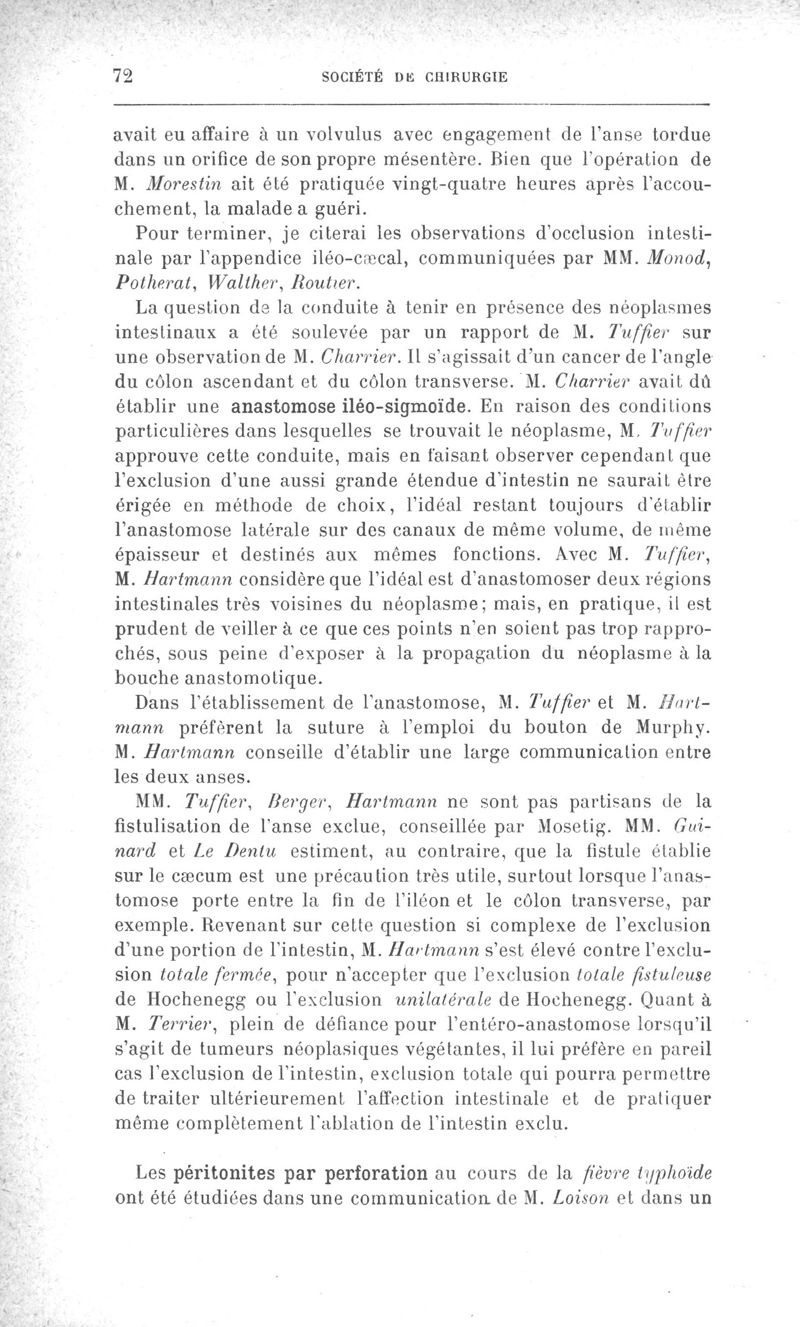 72 SOCIÉTÉ DE CHIRURGIE

avait eu affaire à un volvulus avec engagement de l'anse tordue dans un orifice de son propre mésentère. Bien que l'opération de M. Morestin ait été pratiquée vingt-quatre heures après l'accouchement, la malade a guéri.

Pour terminer, je citerai les observations d'occlusion intestinale par l'appendice iléo-cæcal, communiquées par MM. Monod, Potherat, Walther, Routier.

La question de la conduite à tenir en présence des néoplasmes intestinaux a été soulevée par un rapport de M. Tuffier sur une observation de M. Charrier. Il s'agissait d'un cancer de l'angle du côlon ascendant et du côlon transverse. M. Charrier avait dû établir une anastomose iléo-sigmoïde. En raison des conditions particulières dans lesquelles se trouvait le néoplasme, M. Tuffier approuve cette conduite, mais en faisant observer cependant que l'exclusion d'une aussi grande étendue d'intestin ne saurait être érigée en méthode de choix, l'idéal restant toujours d'établir l'anastomose latérale sur des canaux de même volume, de même épaisseur et destinés aux mêmes fonctions. Avec M. Tuffier, M. Hartmann considère que l'idéal est d'anastomoser deux régions intestinales très voisines du néoplasme; mais, en pratique, il est prudent de veiller à ce que ces points n'en soient pas trop rapprochés, sous peine d'exposer à la propagation du néoplasme à la bouche anastomotique.

Dans l'établissement de l'anastomose, M. Tuffier et M. Hartmann préfèrent la suture à l'emploi du bouton de Murphy. M. Hartmann conseille d'établir une large communication entre les deux anses.

MM. Tuffier, Berger, Hartmann ne sont pas partisans de la fistulisation de l'anse exclue, conseillée par Mosetig. MM. Guinard et Le Dentu estiment, au contraire, que la fistule établie sur le cæcum est une précaution très utile, surtout lorsque l'anastomose porte entre la fin de l'iléon et le côlon transverse, par exemple. Revenant sur cette question si complexe de l'exclusion d'une portion de l'intestin, M. Hartmann s'est élevé contre l'exclusion totale fermée, pour n'accepter que l'exclusion totale fistuleuse de Hochenegg ou l'exclusion unilatérale de Hochenegg. Quant à M. Terrier, plein de défiance pour l'entéro-anastomose lorsqu'il s'agit de tumeurs néoplasiques végétantes, il lui préfère en pareil cas l'exclusion de l'intestin, exclusion totale qui pourra permettre de traiter ultérieurement l'affection intestinale et de pratiquer même complètement l'ablation de l'intestin exclu.

Les péritonites par perforation au cours de la fièvre typhoïde ont été étudiées dans une communication de M. Loison et dans un